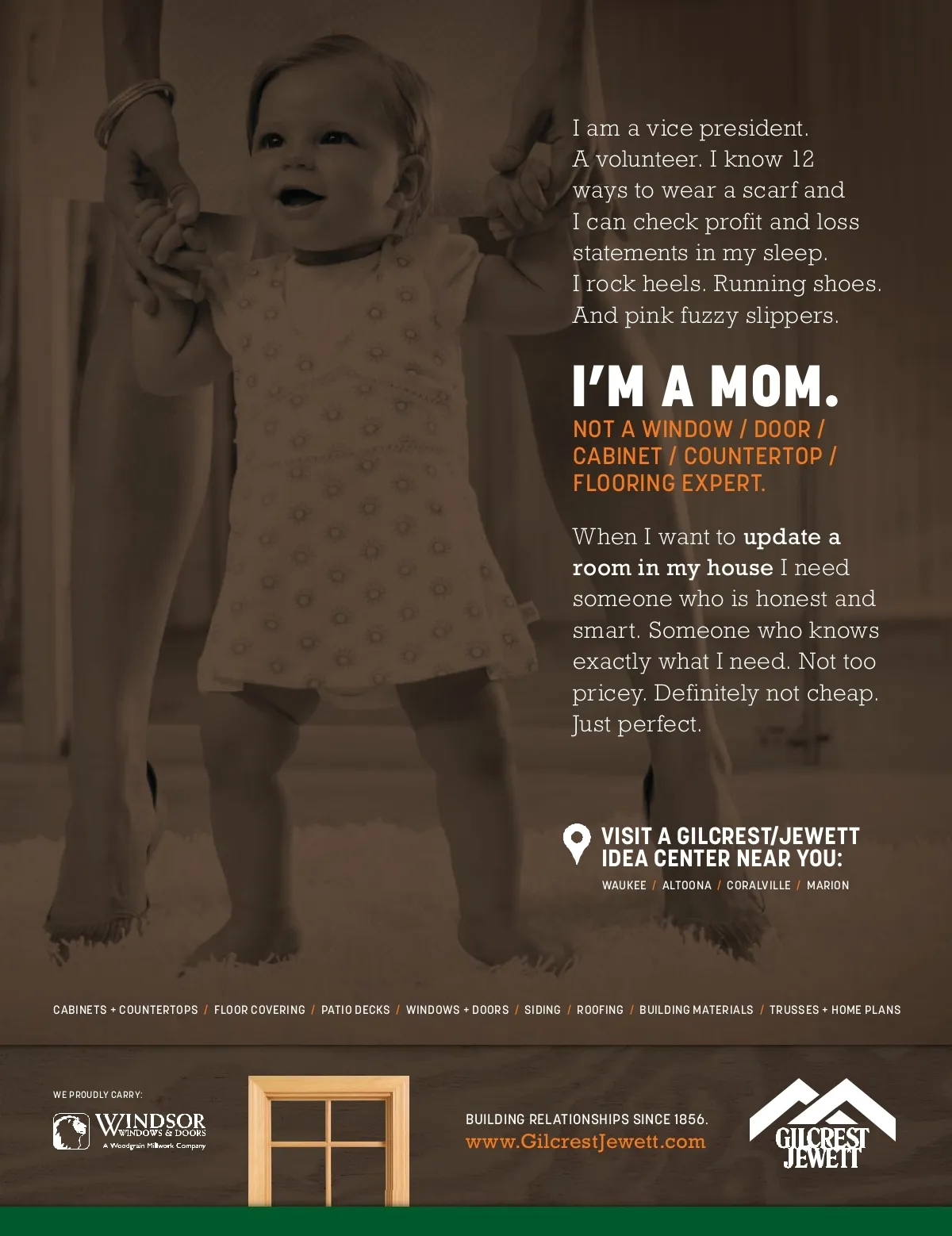 I am a vice president. A volunteer. I know 12 ways to wear a scarf and I can check profit and loss statements in my sleep. I rock heels. Running shoes. And pink fuzzy slippers.

I'M A MOM.

NOT A WINDOW / DOOR / CABINET / COUNTERTOP / FLOORING EXPERT.

When I want to update a room in my house I need someone who is honest and smart. Someone who knows exactly what I need. Not too pricey. Definitely not cheap. Just perfect.

VISIT A GILCREST/JEWETT IDEA CENTER NEAR YOU:

WAUKEE / ALTOONA / CORALVILLE / MARION

CABINETS + COUNTERTOPS / FLOOR COVERING / PATIO DECKS / WINDOWS + DOORS / SIDING / ROOFING / BUILDING MATERIALS / TRUSSES + HOME PLANS

WE PROUDLY CARRY:

WINDSOR
WINDOWS & DOORS
A Woodgrain Millwork Company

BUILDING RELATIONSHIPS SINCE 1856.
www.GilcrestJewett.com

GILCREST
JEWETT